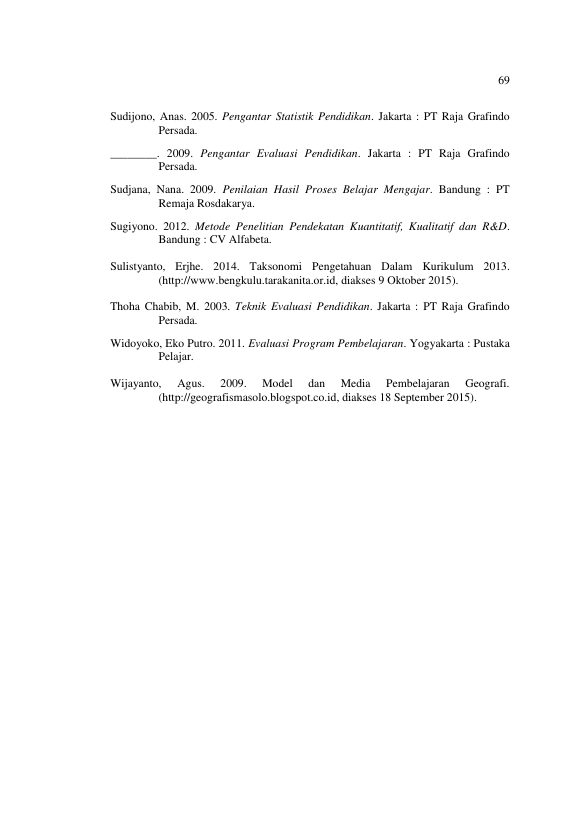 69

Sudijono, Anas. 2005. Pengantar Statistik Pendidikan. Jakarta : PT Raja Grafindo Persada.

____. 2009. Pengantar Evaluasi Pendidikan. Jakarta : PT Raja Grafindo Persada.

Sudjana, Nana. 2009. Penilaian Hasil Proses Belajar Mengajar. Bandung : PT Remaja Rosdakarya.

Sugiyono. 2012. Metode Penelitian Pendekatan Kuantitatif, Kualitatif dan R&D. Bandung : CV Alfabeta.

Sulistyanto, Erjhe. 2014. Taksonomi Pengetahuan Dalam Kurikulum 2013. (http://www.bengkulu.tarakanita.or.id, diakses 9 Oktober 2015).

Thoha Chabib, M. 2003. Teknik Evaluasi Pendidikan. Jakarta : PT Raja Grafindo Persada.

Widoyoko, Eko Putro. 2011. Evaluasi Program Pembelajaran. Yogyakarta : Pustaka Pelajar.

Wijayanto, Agus. 2009. Model dan Media Pembelajaran Geografi. (http://geografismasolo.blogspot.co.id, diakses 18 September 2015).